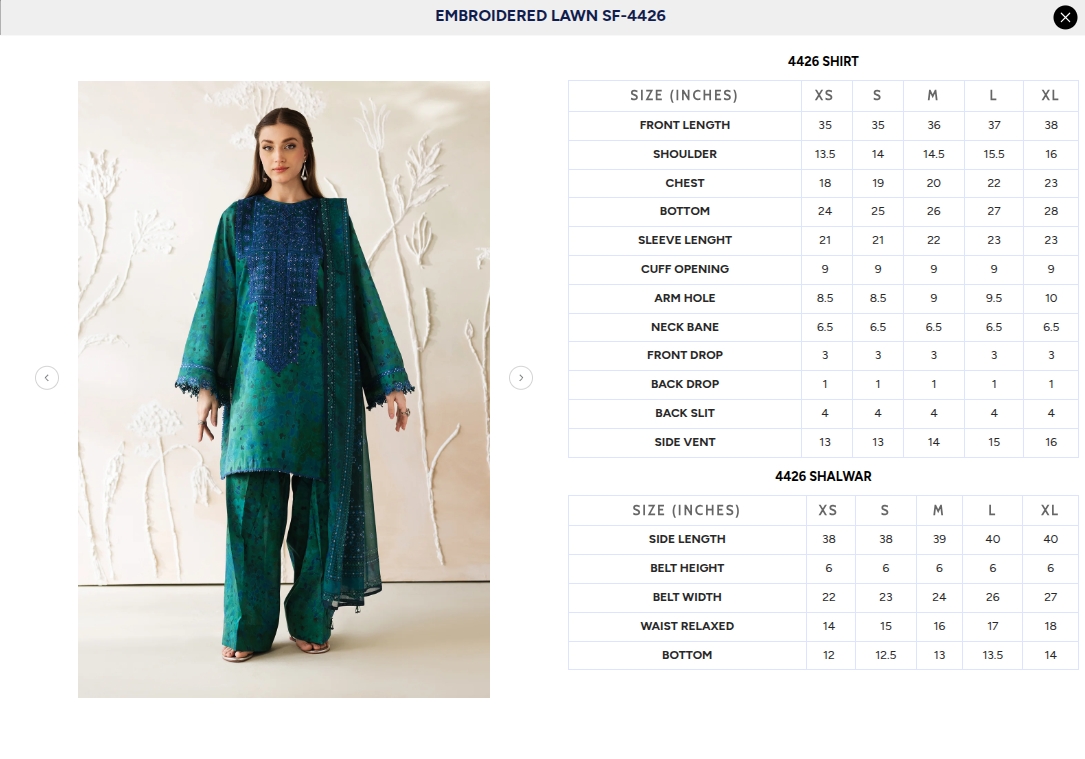 EMBROIDERED LAWN SF-4426

4426 SHIRT

| SIZE (INCHES) | XS | S | M | L | XL |
|---|---|---|---|---|---|
| FRONT LENGTH | 35 | 35 | 36 | 37 | 38 |
| SHOULDER | 13.5 | 14 | 14.5 | 15.5 | 16 |
| CHEST | 18 | 19 | 20 | 22 | 23 |
| BOTTOM | 24 | 25 | 26 | 27 | 28 |
| SLEEVE LENGHT | 21 | 21 | 22 | 23 | 23 |
| CUFF OPENING | 9 | 9 | 9 | 9 | 9 |
| ARM HOLE | 8.5 | 8.5 | 9 | 9.5 | 10 |
| NECK BANE | 6.5 | 6.5 | 6.5 | 6.5 | 6.5 |
| FRONT DROP | 3 | 3 | 3 | 3 | 3 |
| BACK DROP | 1 | 1 | 1 | 1 | 1 |
| BACK SLIT | 4 | 4 | 4 | 4 | 4 |
| SIDE VENT | 13 | 13 | 14 | 15 | 16 |

4426 SHALWAR

| SIZE (INCHES) | XS | S | M | L | XL |
|---|---|---|---|---|---|
| SIDE LENGTH | 38 | 38 | 39 | 40 | 40 |
| BELT HEIGHT | 6 | 6 | 6 | 6 | 6 |
| BELT WIDTH | 22 | 23 | 24 | 26 | 27 |
| WAIST RELAXED | 14 | 15 | 16 | 17 | 18 |
| BOTTOM | 12 | 12.5 | 13 | 13.5 | 14 |